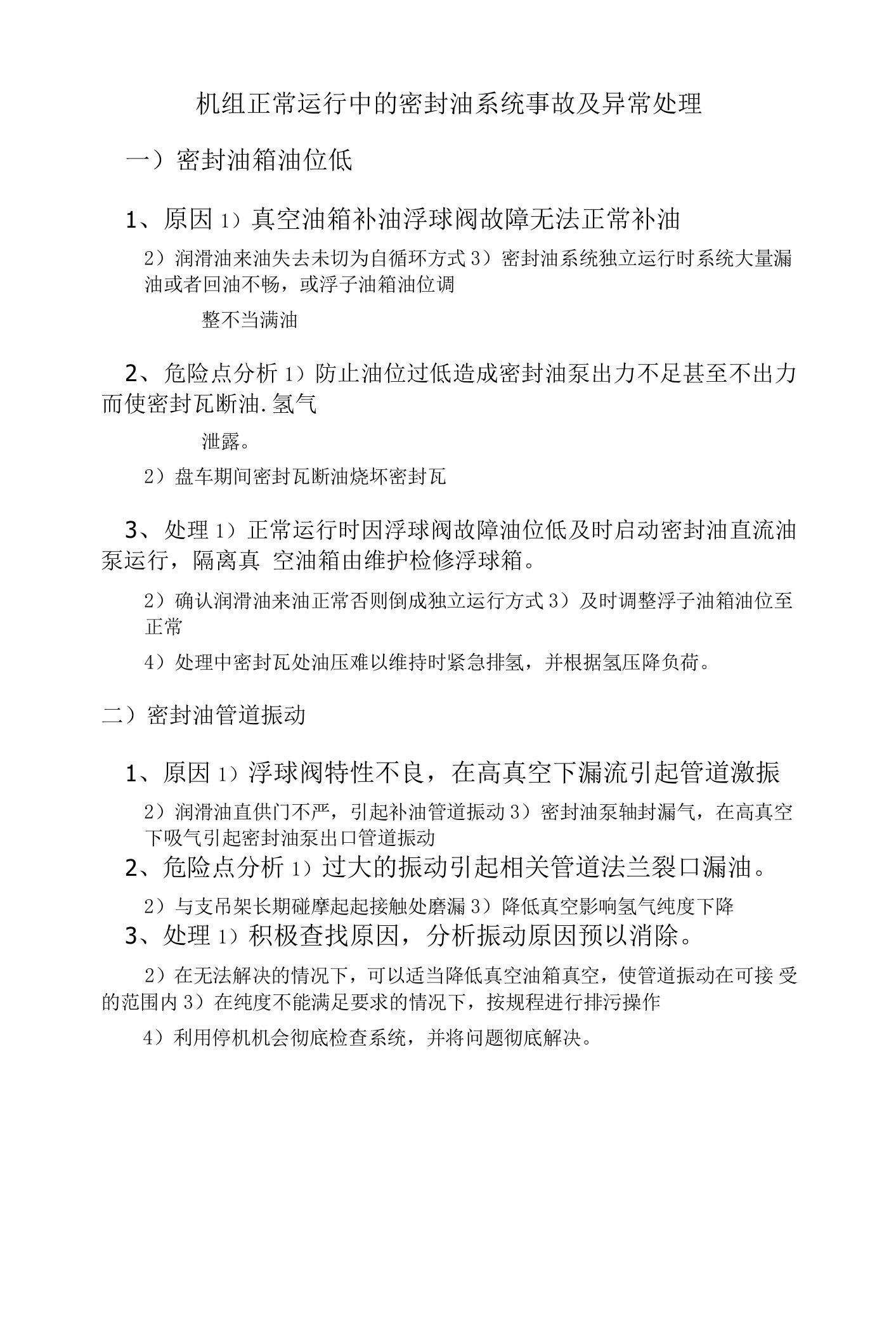 机组正常运行中的密封油系统事故及异常处理

一）密封油箱油位低

1、原因 1）真空油箱补油浮球阀故障无法正常补油

2）润滑油来油失去未切为自循环方式 3）密封油系统独立运行时系统大量漏油或者回油不畅，或浮子油箱油位调

整不当满油

2、危险点分析 1）防止油位过低造成密封油泵出力不足甚至不出力而使密封瓦断油.氢气

泄露。

2）盘车期间密封瓦断油烧坏密封瓦

3、处理 1）正常运行时因浮球阀故障油位低及时启动密封油直流油泵运行，隔离真 空油箱由维护检修浮球箱。

2）确认润滑油来油正常否则倒成独立运行方式 3）及时调整浮子油箱油位至正常

4）处理中密封瓦处油压难以维持时紧急排氢，并根据氢压降负荷。

二）密封油管道振动

1、原因 1）浮球阀特性不良，在高真空下漏流引起管道激振

2）润滑油直供门不严，引起补油管道振动 3）密封油泵轴封漏气，在高真空下吸气引起密封油泵出口管道振动

2、危险点分析 1）过大的振动引起相关管道法兰裂口漏油。

2）与支吊架长期碰摩起起接触处磨漏 3）降低真空影响氢气纯度下降

3、处理 1）积极查找原因，分析振动原因预以消除。

2）在无法解决的情况下，可以适当降低真空油箱真空，使管道振动在可接 受的范围内 3）在纯度不能满足要求的情况下，按规程进行排污操作

4）利用停机机会彻底检查系统，并将问题彻底解决。